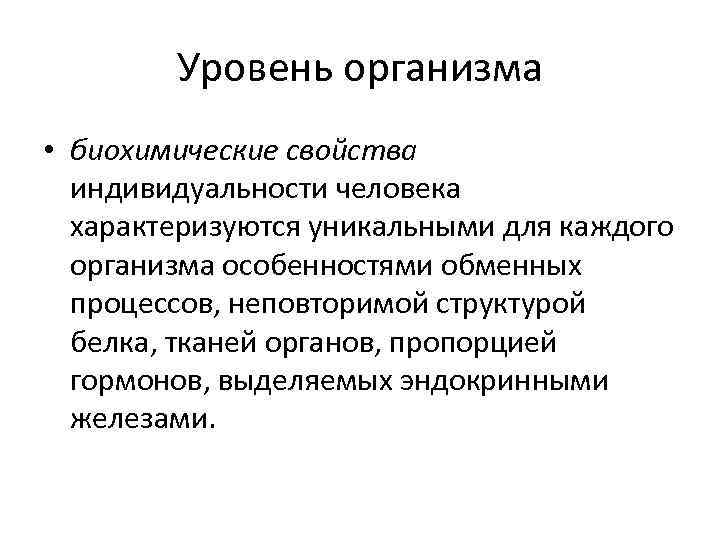 Уровень организма

• биохимические свойства индивидуальности человека характеризуются уникальными для каждого организма особенностями обменных процессов, неповторимой структурой белка, тканей органов, пропорцией гормонов, выделяемых эндокринными железами.